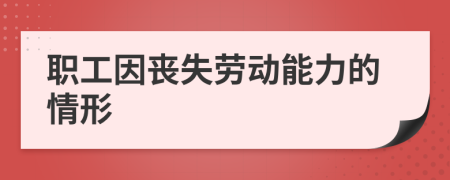 职工因丧失劳动能力的情形